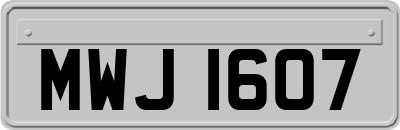 MWJ 1607